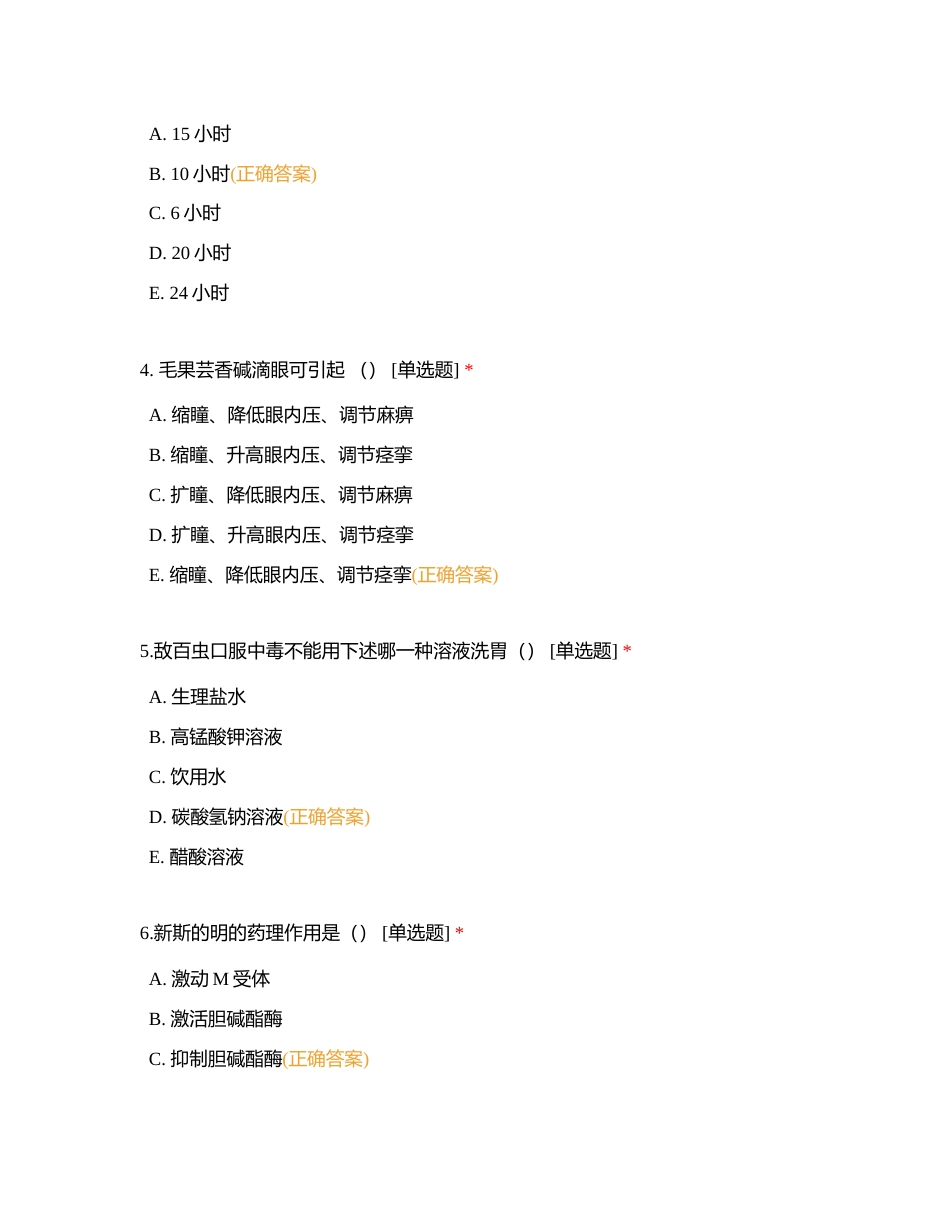 A. 15 小时

B. 10 小时(正确答案)

C. 6 小时

D. 20 小时

E. 24 小时

4. 毛果芸香碱滴眼可引起 （） [单选题] *

A. 缩瞳、降低眼内压、调节麻痹

B. 缩瞳、升高眼内压、调节痉挛

C. 扩瞳、降低眼内压、调节麻痹

D. 扩瞳、升高眼内压、调节痉挛

E. 缩瞳、降低眼内压、调节痉挛(正确答案)

5.敌百虫口服中毒不能用下述哪一种溶液洗胃（） [单选题] *

A. 生理盐水

B. 高锰酸钾溶液

C. 饮用水

D. 碳酸氢钠溶液(正确答案)

E. 醋酸溶液

6.新斯的明的药理作用是（） [单选题] *

A. 激动 M 受体

B. 激活胆碱酯酶

C. 抑制胆碱酯酶(正确答案)